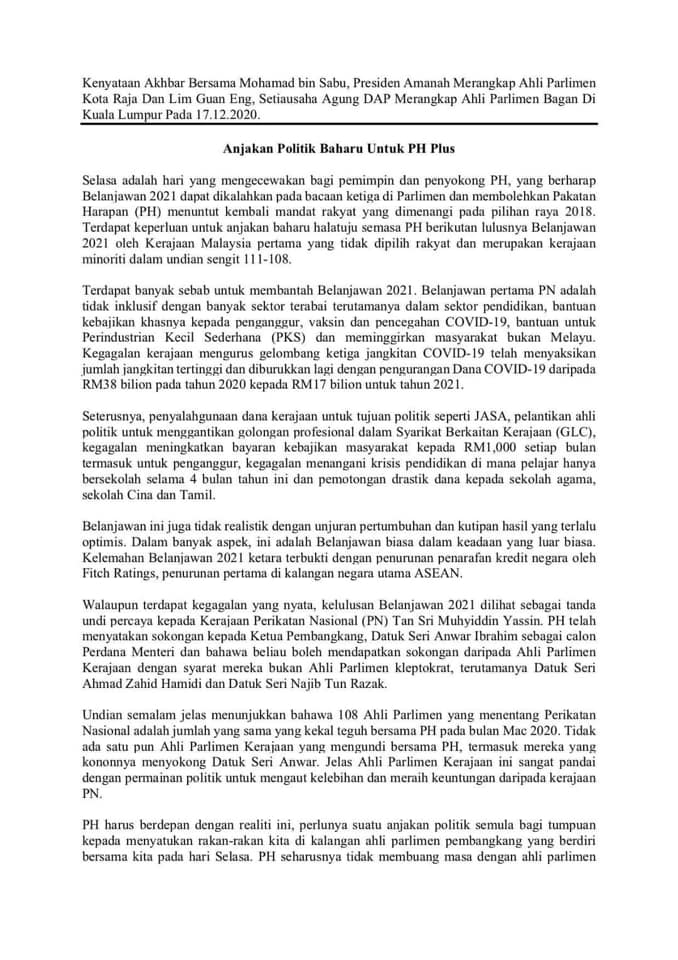 Kenyataan Akhbar Bersama Mohamad bin Sabu, Presiden Amanah Merangkap Ahli Parlimen Kota Raja Dan Lim Guan Eng, Setiausaha Agung DAP Merangkap Ahli Parlimen Bagan Di Kuala Lumpur Pada 17.12.2020.

Anjakan Politik Baharu Untuk PH Plus

Selasa adalah hari yang mengecewakan bagi pemimpin dan penyokong PH, yang berharap Belanjawan 2021 dapat dikalahkan pada bacaan ketiga di Parlimen dan membolehkan Pakatan Harapan (PH) menuntut kembali mandat rakyat yang dimenangi pada pilihan raya 2018. Terdapat keperluan untuk anjakan baharu halatuju semasa PH berikutan lulusnya Belanjawan 2021 oleh Kerajaan Malaysia pertama yang tidak dipilih rakyat dan merupakan kerajaan minoriti dalam undian sengit 111-108.

Terdapat banyak sebab untuk membantah Belanjawan 2021. Belanjawan pertama PN adalah tidak inklusif dengan banyak sektor terabai terutamanya dalam sektor pendidikan, bantuan kebajikan khasnya kepada penganggur, vaksin dan pencegahan COVID-19, bantuan untuk Perindustrian Kecil Sederhana (PKS) dan meminggirkan masyarakat bukan Melayu. Kegagalan kerajaan mengurus gelombang ketiga jangkitan COVID-19 telah menyaksikan jumlah jangkitan tertinggi dan diburukkan lagi dengan pengurangan Dana COVID-19 daripada RM38 bilion pada tahun 2020 kepada RM17 bilion untuk tahun 2021.

Seterusnya, penyalahgunaan dana kerajaan untuk tujuan politik seperti JASA, pelantikan ahli politik untuk menggantikan golongan profesional dalam Syarikat Berkaitan Kerajaan (GLC), kegagalan meningkatkan bayaran kebajikan masyarakat kepada RM1,000 setiap bulan termasuk untuk penganggur, kegagalan menangani krisis pendidikan di mana pelajar hanya bersekolah selama 4 bulan tahun ini dan pemotongan drastik dana kepada sekolah agama, sekolah Cina dan Tamil.

Belanjawan ini juga tidak realistik dengan unjuran pertumbuhan dan kutipan hasil yang terlalu optimis. Dalam banyak aspek, ini adalah Belanjawan biasa dalam keadaan yang luar biasa. Kelemahan Belanjawan 2021 ketara terbukti dengan penurunan penarafan kredit negara oleh Fitch Ratings, penurunan pertama di kalangan negara utama ASEAN.

Walaupun terdapat kegagalan yang nyata, kelulusan Belanjawan 2021 dilihat sebagai tanda undi percaya kepada Kerajaan Perikatan Nasional (PN) Tan Sri Muhyiddin Yassin. PH telah menyatakan sokongan kepada Ketua Pembangkang, Datuk Seri Anwar Ibrahim sebagai calon Perdana Menteri dan bahawa beliau boleh mendapatkan sokongan daripada Ahli Parlimen Kerajaan dengan syarat mereka bukan Ahli Parlimen kleptokrat, terutamanya Datuk Seri Ahmad Zahid Hamidi dan Datuk Seri Najib Tun Razak.

Undian semalam jelas menunjukkan bahawa 108 Ahli Parlimen yang menentang Perikatan Nasional adalah jumlah yang sama yang kekal teguh bersama PH pada bulan Mac 2020. Tidak ada satu pun Ahli Parlimen Kerajaan yang mengundi bersama PH, termasuk mereka yang kononnya menyokong Datuk Seri Anwar. Jelas Ahli Parlimen Kerajaan ini sangat pandai dengan permainan politik untuk mengaut kelebihan dan meraih keuntungan daripada kerajaan PN.

PH harus berdepan dengan realiti ini, perlunya suatu anjakan politik semula bagi tumpuan kepada menyatukan rakan-rakan kita di kalangan ahli parlimen pembangkang yang berdiri bersama kita pada hari Selasa. PH seharusnya tidak membuang masa dengan ahli parlimen